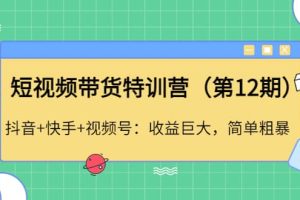 短视频带货特训营（第12期）

抖音+快手+视频号：收益巨大，简单粗暴